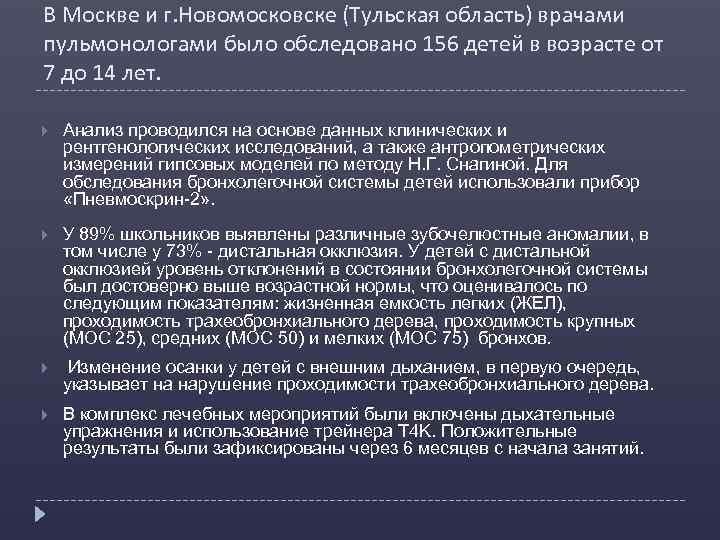 В Москве и г.Новомосковске (Тульская область) врачами пульмонологами было обследовано 156 детей в возрасте от 7 до 14 лет.

Анализ проводился на основе данных клинических и рентгенологических исследований, а также антропометрических измерений гипсовых моделей по методу Н.Г. Снагиной. Для обследования бронхолегочной системы детей использовали прибор «Пневмоскрин-2».

У 89% школьников выявлены различные зубочелюстные аномалии, в том числе у 73% - дистальная окклюзия. У детей с дистальной окклюзией уровень отклонений в состоянии бронхолегочной системы был достоверно выше возрастной нормы, что оценивалось по следующим показателям: жизненная емкость легких (ЖЕЛ), проходимость трахеобронхиального дерева, проходимость крупных (МОС 25), средних (МОС 50) и мелких (МОС 75) бронхов.

Изменение осанки у детей с внешним дыханием, в первую очередь, указывает на нарушение проходимости трахеобронхиального дерева.

В комплекс лечебных мероприятий были включены дыхательные упражнения и использование трейнера Т4К. Положительные результаты были зафиксированы через 6 месяцев с начала занятий.